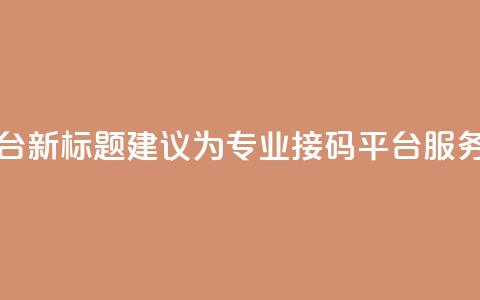 台新标题建议为专业接码平台服务